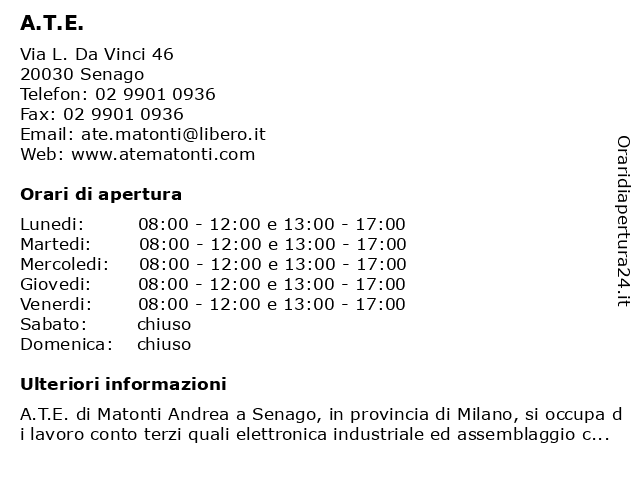 A.T.E.

Via L. Da Vinci 46
20030 Senago
Telefon: 02 9901 0936
Fax: 02 9901 0936
Email: ate.matonti@libero.it
Web: www.atematonti.com

Orari di apertura

| | |
|---|---|
| Lunedi: | 08:00 - 12:00 e 13:00 - 17:00 |
| Martedi: | 08:00 - 12:00 e 13:00 - 17:00 |
| Mercoledi: | 08:00 - 12:00 e 13:00 - 17:00 |
| Giovedi: | 08:00 - 12:00 e 13:00 - 17:00 |
| Venerdi: | 08:00 - 12:00 e 13:00 - 17:00 |
| Sabato: | chiuso |
| Domenica: | chiuso |

Ulteriori informazioni

A.T.E. di Matonti Andrea a Senago, in provincia di Milano, si occupa d i lavoro conto terzi quali elettronica industriale ed assemblaggio c...

Oraridiapertura24.it